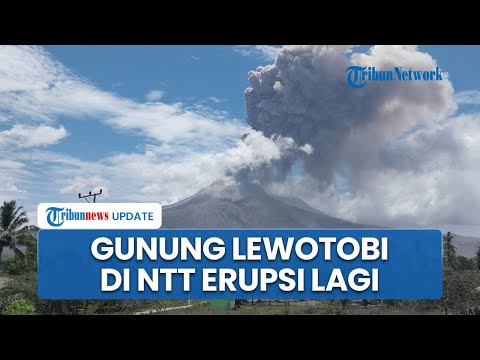 TribunNetwork

Tribunnews UPDATE

GUNUNG LEWOTOBI DI NTT ERUPSI LAGI